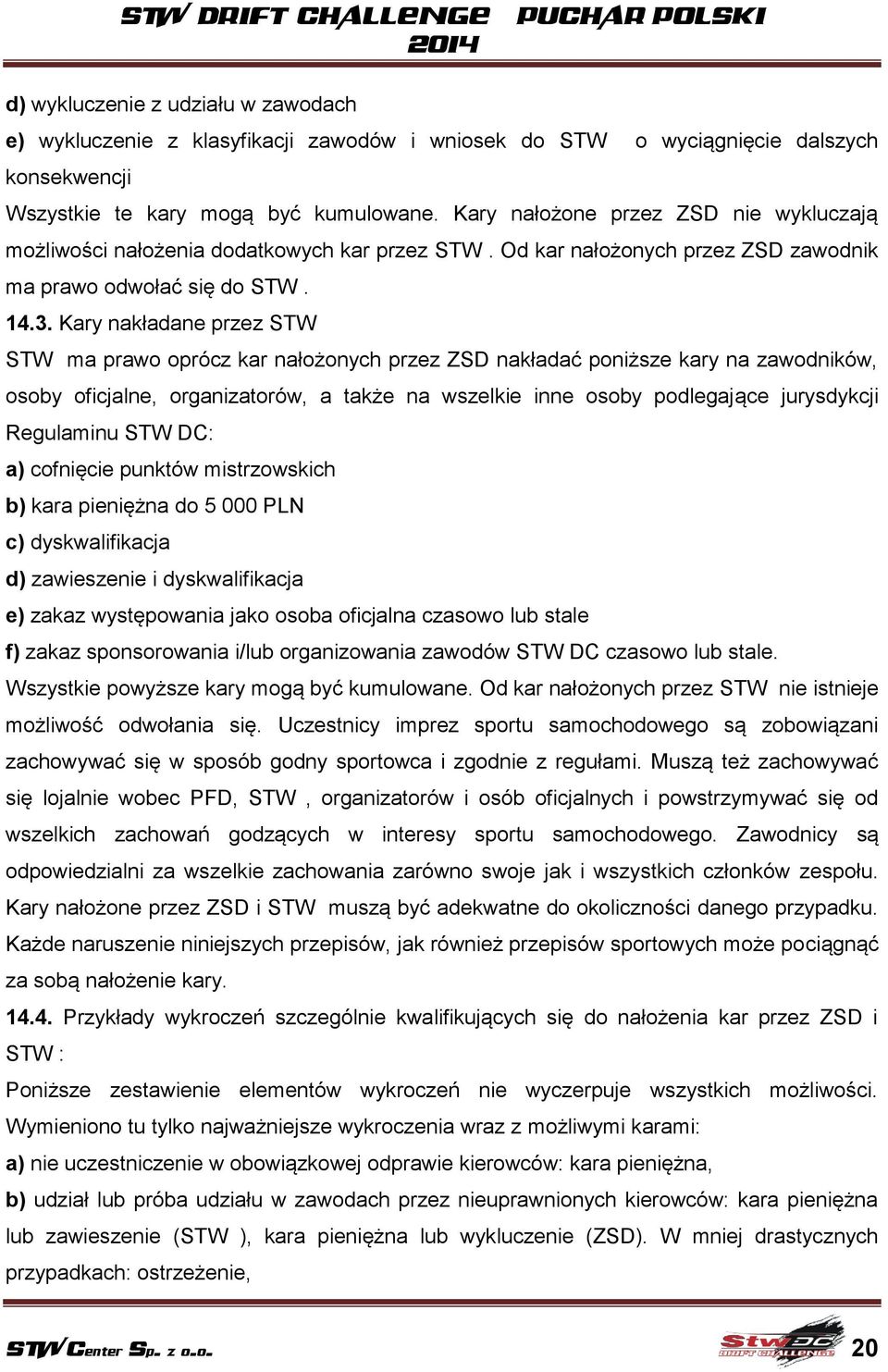 STW DRIFT CHALLENGE PUCHAR POLSKI 2014

d) wykluczenie z udziału w zawodach
e) wykluczenie z klasyfikacji zawodów i wniosek do STW o wyciągnięcie dalszych konsekwencji
Wszystkie te kary mogą być kumulowane. Kary nałożone przez ZSD nie wykluczają możliwości nałożenia dodatkowych kar przez STW . Od kar nałożonych przez ZSD zawodnik ma prawo odwołać się do STW .
14.3. Kary nakładane przez STW
STW ma prawo oprócz kar nałożonych przez ZSD nakładać poniższe kary na zawodników, osoby oficjalne, organizatorów, a także na wszelkie inne osoby podlegające jurysdykcji Regulaminu STW DC:
a) cofnięcie punktów mistrzowskich
b) kara pieniężna do 5 000 PLN
c) dyskwalifikacja
d) zawieszenie i dyskwalifikacja
e) zakaz występowania jako osoba oficjalna czasowo lub stale
f) zakaz sponsorowania i/lub organizowania zawodów STW DC czasowo lub stale.
Wszystkie powyższe kary mogą być kumulowane. Od kar nałożonych przez STW nie istnieje możliwość odwołania się. Uczestnicy imprez sportu samochodowego są zobowiązani zachowywać się w sposób godny sportowca i zgodnie z regułami. Muszą też zachowywać się lojalnie wobec PFD, STW , organizatorów i osób oficjalnych i powstrzymywać się od wszelkich zachowań godzących w interesy sportu samochodowego. Zawodnicy są odpowiedzialni za wszelkie zachowania zarówno swoje jak i wszystkich członków zespołu. Kary nałożone przez ZSD i STW muszą być adekwatne do okoliczności danego przypadku. Każde naruszenie niniejszych przepisów, jak również przepisów sportowych może pociągnąć za sobą nałożenie kary.
14.4. Przykłady wykroczeń szczególnie kwalifikujących się do nałożenia kar przez ZSD i STW :
Poniższe zestawienie elementów wykroczeń nie wyczerpuje wszystkich możliwości. Wymieniono tu tylko najważniejsze wykroczenia wraz z możliwymi karami:
a) nie uczestniczenie w obowiązkowej odprawie kierowców: kara pieniężna,
b) udział lub próba udziału w zawodach przez nieuprawnionych kierowców: kara pieniężna lub zawieszenie (STW ), kara pieniężna lub wykluczenie (ZSD). W mniej drastycznych przypadkach: ostrzeżenie,

STW Center Sp. z o.o.
StwDC DRIFT CHALLENGE
20